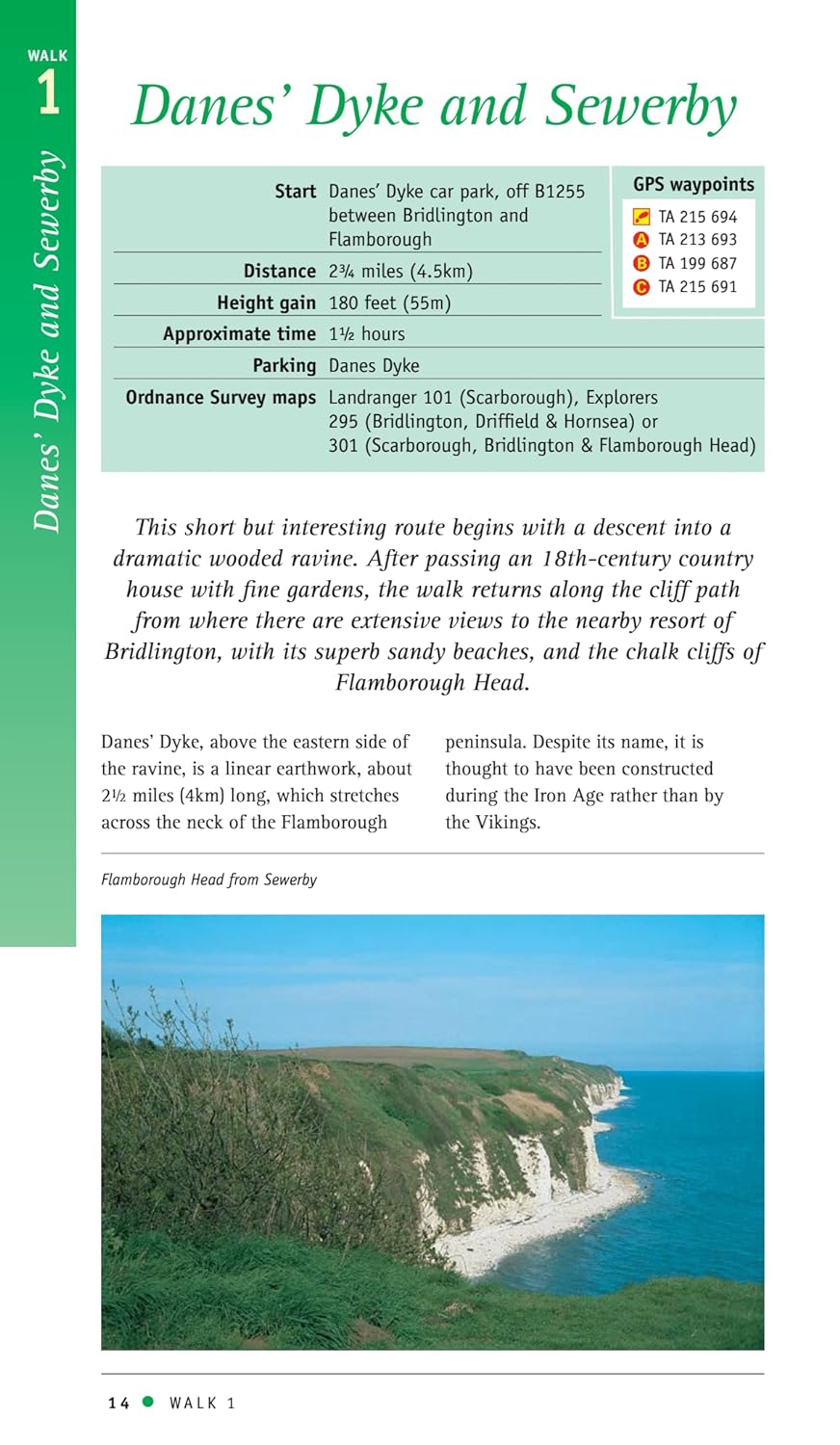 WALK
1

Danes' Dyke and Sewerby

Danes' Dyke and Sewerby

| | |
|---|---|
| Start | Danes' Dyke car park, off B1255 between Bridlington and Flamborough |
| Distance | 2¾ miles (4.5km) |
| Height gain | 180 feet (55m) |
| Approximate time | 1½ hours |
| Parking | Danes Dyke |
| Ordnance Survey maps | Landranger 101 (Scarborough), Explorers 295 (Bridlington, Driffield & Hornsea) or 301 (Scarborough, Bridlington & Flamborough Head) |

GPS waypoints
TA 215 694
A TA 213 693
B TA 199 687
C TA 215 691

This short but interesting route begins with a descent into a dramatic wooded ravine. After passing an 18th-century country house with fine gardens, the walk returns along the cliff path from where there are extensive views to the nearby resort of Bridlington, with its superb sandy beaches, and the chalk cliffs of Flamborough Head.

Danes' Dyke, above the eastern side of the ravine, is a linear earthwork, about 2½ miles (4km) long, which stretches across the neck of the Flamborough peninsula. Despite its name, it is thought to have been constructed during the Iron Age rather than by the Vikings.

Flamborough Head from Sewerby

14 WALK 1